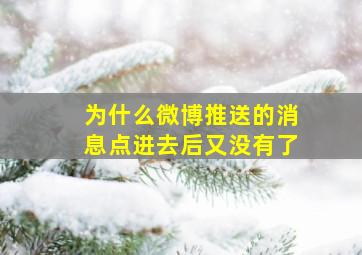 为什么微博推送的消息点进去后又没有了